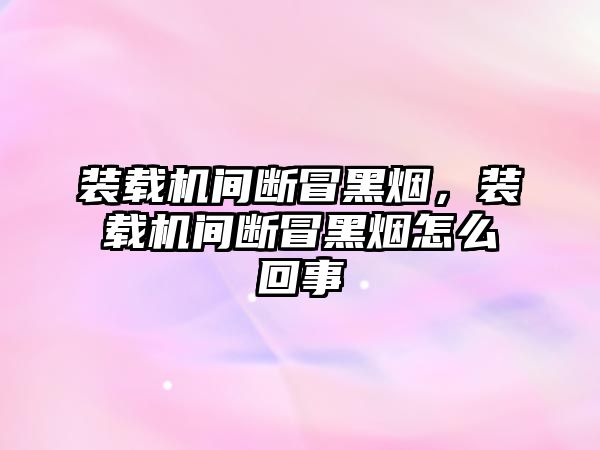 装载机间断冒黑烟，装载机间断冒黑烟怎么回事